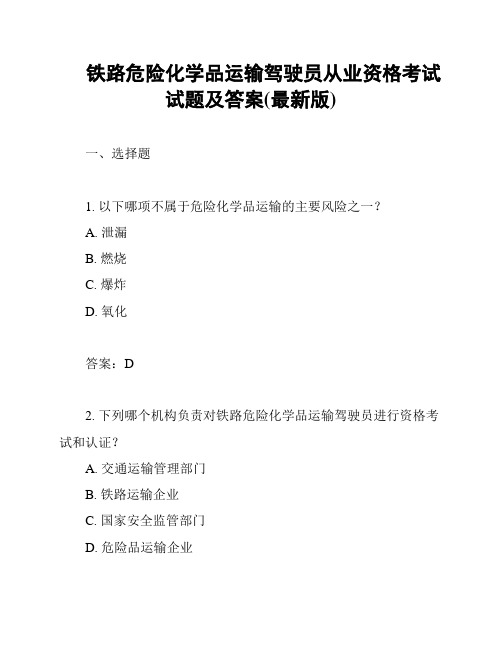 铁路危险化学品运输驾驶员从业资格考试试题及答案(最新版)

一、选择题

1. 以下哪项不属于危险化学品运输的主要风险之一？

A. 泄漏

B. 燃烧

C. 爆炸

D. 氧化

答案：D

2. 下列哪个机构负责对铁路危险化学品运输驾驶员进行资格考试和认证？

A. 交通运输管理部门

B. 铁路运输企业

C. 国家安全监管部门

D. 危险品运输企业